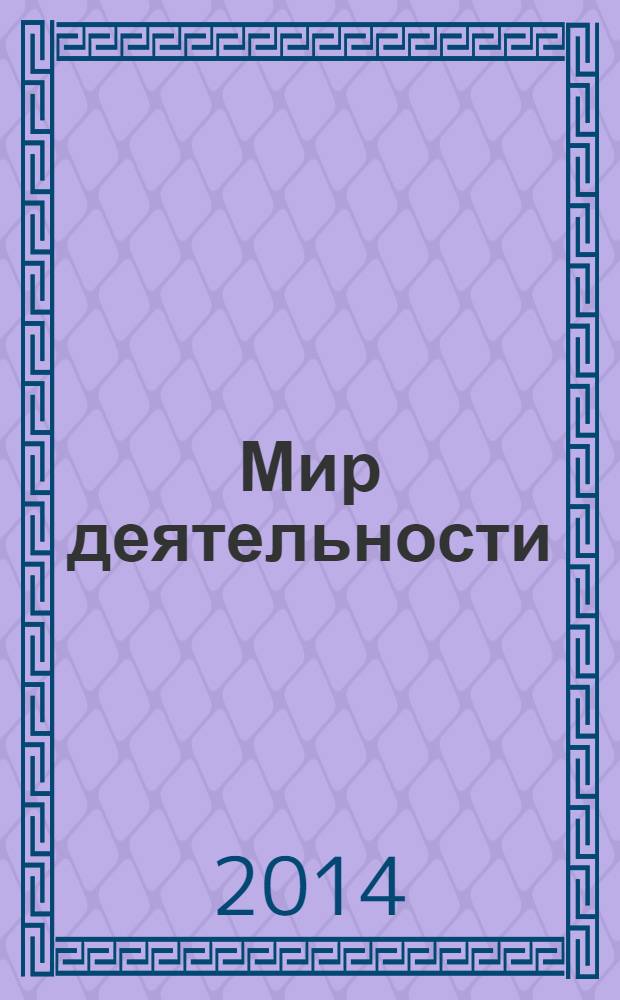 Мир деятельности

2014